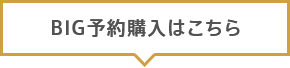 BIG予約購入はこちら